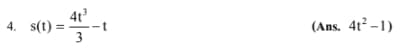 4. $s(t) = \frac{4t^3}{3} - t$ (Ans. $4t^2 - 1$)